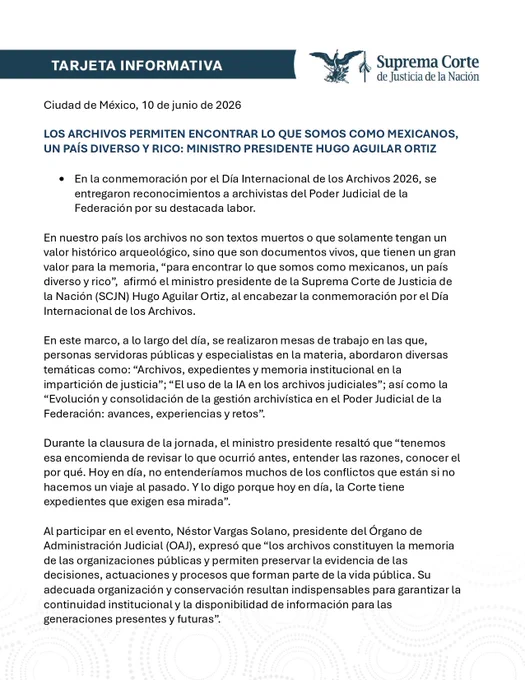 TARJETA INFORMATIVA

Suprema Corte de Justicia de la Nación

Ciudad de México, 10 de junio de 2026

LOS ARCHIVOS PERMITEN ENCONTRAR LO QUE SOMOS COMO MEXICANOS, UN PAÍS DIVERSO Y RICO: MINISTRO PRESIDENTE HUGO AGUILAR ORTIZ

• En la conmemoración por el Día Internacional de los Archivos 2026, se entregaron reconocimientos a archivistas del Poder Judicial de la Federación por su destacada labor.

En nuestro país los archivos no son textos muertos o que solamente tengan un valor histórico arqueológico, sino que son documentos vivos, que tienen un gran valor para la memoria, “para encontrar lo que somos como mexicanos, un país diverso y rico”, afirmó el ministro presidente de la Suprema Corte de Justicia de la Nación (SCJN) Hugo Aguilar Ortiz, al encabezar la conmemoración por el Día Internacional de los Archivos.

En este marco, a lo largo del día, se realizaron mesas de trabajo en las que, personas servidoras públicas y especialistas en la materia, abordaron diversas temáticas como: “Archivos, expedientes y memoria institucional en la impartición de justicia”; “El uso de la IA en los archivos judiciales”; así como la “Evolución y consolidación de la gestión archivística en el Poder Judicial de la Federación: avances, experiencias y retos”.

Durante la clausura de la jornada, el ministro presidente resaltó que “tenemos esa encomienda de revisar lo que ocurrió antes, entender las razones, conocer el por qué. Hoy en día, no entenderíamos muchos de los conflictos que están si no hacemos un viaje al pasado. Y lo digo porque hoy en día, la Corte tiene expedientes que exigen esa mirada”.

Al participar en el evento, Néstor Vargas Solano, presidente del Órgano de Administración Judicial (OAJ), expresó que “los archivos constituyen la memoria de las organizaciones públicas y permiten preservar la evidencia de las decisiones, actuaciones y procesos que forman parte de la vida pública. Su adecuada organización y conservación resultan indispensables para garantizar la continuidad institucional y la disponibilidad de información para las generaciones presentes y futuras”.